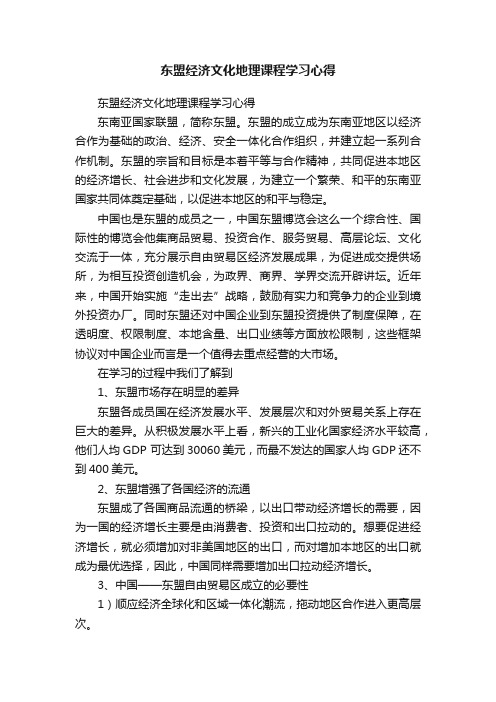 东盟经济文化地理课程学习心得

东盟经济文化地理课程学习心得

东南亚国家联盟，简称东盟。东盟的成立成为东南亚地区以经济合作为基础的政治、经济、安全一体化合作组织，并建立起一系列合作机制。东盟的宗旨和目标是本着平等与合作精神，共同促进本地区的经济增长、社会进步和文化发展，为建立一个繁荣、和平的东南亚国家共同体奠定基础，以促进本地区的和平与稳定。

中国也是东盟的成员之一，中国东盟博览会这么一个综合性、国际性的博览会他集商品贸易、投资合作、服务贸易、高层论坛、文化交流于一体，充分展示自由贸易区经济发展成果，为促进成交提供场所，为相互投资创造机会，为政界、商界、学界交流开辟讲坛。近年来，中国开始实施“走出去”战略，鼓励有实力和竞争力的企业到境外投资办厂。同时东盟还对中国企业到东盟投资提供了制度保障，在透明度、权限制度、本地含量、出口业绩等方面放松限制，这些框架协议对中国企业而言是一个值得去重点经营的大市场。

在学习的过程中我们了解到

1、东盟市场存在明显的差异

东盟各成员国在经济发展水平、发展层次和对外贸易关系上存在巨大的差异。从积极发展水平上看，新兴的工业化国家经济水平较高，他们人均 GDP 可达到 30060 美元，而最不发达的国家人均 GDP 还不到 400 美元。

2、东盟增强了各国经济的流通

东盟成了各国商品流通的桥梁，以出口带动经济增长的需要，因为一国的经济增长主要是由消费者、投资和出口拉动的。想要促进经济增长，就必须增加对非美国地区的出口，而对增加本地区的出口就成为最优选择，因此，中国同样需要增加出口拉动经济增长。

3、中国——东盟自由贸易区成立的必要性

1）顺应经济全球化和区域一体化潮流，拖动地区合作进入更高层次。